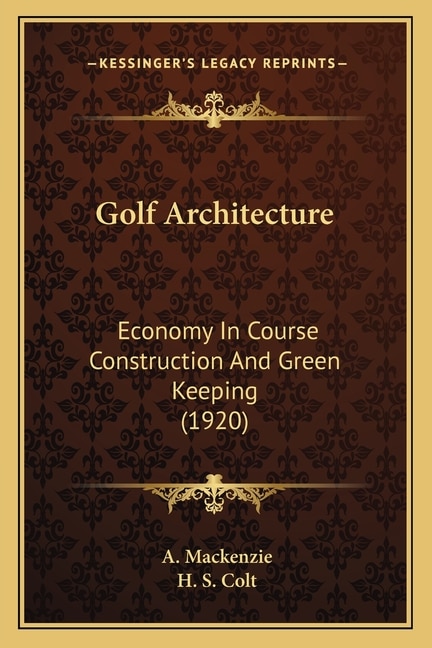 —KESSINGER'S LEGACY REPRINTS—

Golf Architecture

Economy In Course Construction And Green Keeping (1920)

A. Mackenzie
H. S. Colt